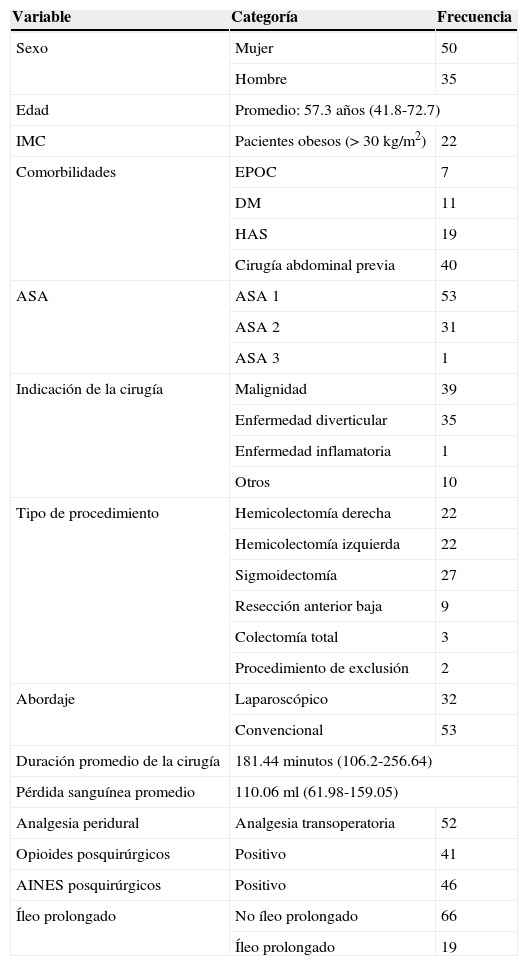 | Variable | Categoría | Frecuencia |
|---|---|---|
| Sexo | Mujer | 50 |
| | Hombre | 35 |
| Edad | Promedio: 57.3 años (41.8-72.7) | |
| IMC | Pacientes obesos (> 30 kg/m$^2$) | 22 |
| Comorbilidades | EPOC | 7 |
| | DM | 11 |
| | HAS | 19 |
| | Cirugía abdominal previa | 40 |
| ASA | ASA 1 | 53 |
| | ASA 2 | 31 |
| | ASA 3 | 1 |
| Indicación de la cirugía | Malignidad | 39 |
| | Enfermedad diverticular | 35 |
| | Enfermedad inflamatoria | 1 |
| | Otros | 10 |
| Tipo de procedimiento | Hemicolectomía derecha | 22 |
| | Hemicolectomía izquierda | 22 |
| | Sigmoidectomía | 27 |
| | Resección anterior baja | 9 |
| | Colectomía total | 3 |
| | Procedimiento de exclusión | 2 |
| Abordaje | Laparoscópico | 32 |
| | Convencional | 53 |
| Duración promedio de la cirugía | 181.44 minutos (106.2-256.64) | |
| Pérdida sanguínea promedio | 110.06 ml (61.98-159.05) | |
| Analgesia peridural | Analgesia transoperatoria | 52 |
| Opioides posquirúrgicos | Positivo | 41 |
| AINES posquirúrgicos | Positivo | 46 |
| Íleo prolongado | No íleo prolongado | 66 |
| | Íleo prolongado | 19 |